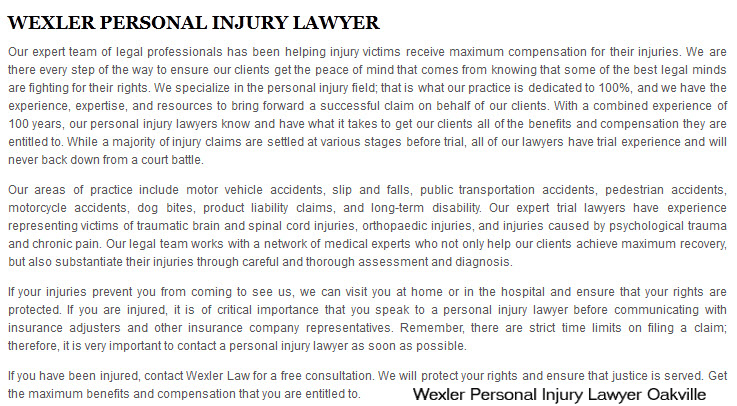 WEXLER PERSONAL INJURY LAWYER

Our expert team of legal professionals has been helping injury victims receive maximum compensation for their injuries. We are there every step of the way to ensure our clients get the peace of mind that comes from knowing that some of the best legal minds are fighting for their rights. We specialize in the personal injury field; that is what our practice is dedicated to 100%, and we have the experience, expertise, and resources to bring forward a successful claim on behalf of our clients. With a combined experience of 100 years, our personal injury lawyers know and have what it takes to get our clients all of the benefits and compensation they are entitled to. While a majority of injury claims are settled at various stages before trial, all of our lawyers have trial experience and will never back down from a court battle.

Our areas of practice include motor vehicle accidents, slip and falls, public transportation accidents, pedestrian accidents, motorcycle accidents, dog bites, product liability claims, and long-term disability. Our expert trial lawyers have experience representing victims of traumatic brain and spinal cord injuries, orthopaedic injuries, and injuries caused by psychological trauma and chronic pain. Our legal team works with a network of medical experts who not only help our clients achieve maximum recovery, but also substantiate their injuries through careful and thorough assessment and diagnosis.

If your injuries prevent you from coming to see us, we can visit you at home or in the hospital and ensure that your rights are protected. If you are injured, it is of critical importance that you speak to a personal injury lawyer before communicating with insurance adjusters and other insurance company representatives. Remember, there are strict time limits on filing a claim; therefore, it is very important to contact a personal injury lawyer as soon as possible.

If you have been injured, contact Wexler Law for a free consultation. We will protect your rights and ensure that justice is served. Get the maximum benefits and compensation that you are entitled to.

Wexler Personal Injury Lawyer Oakville